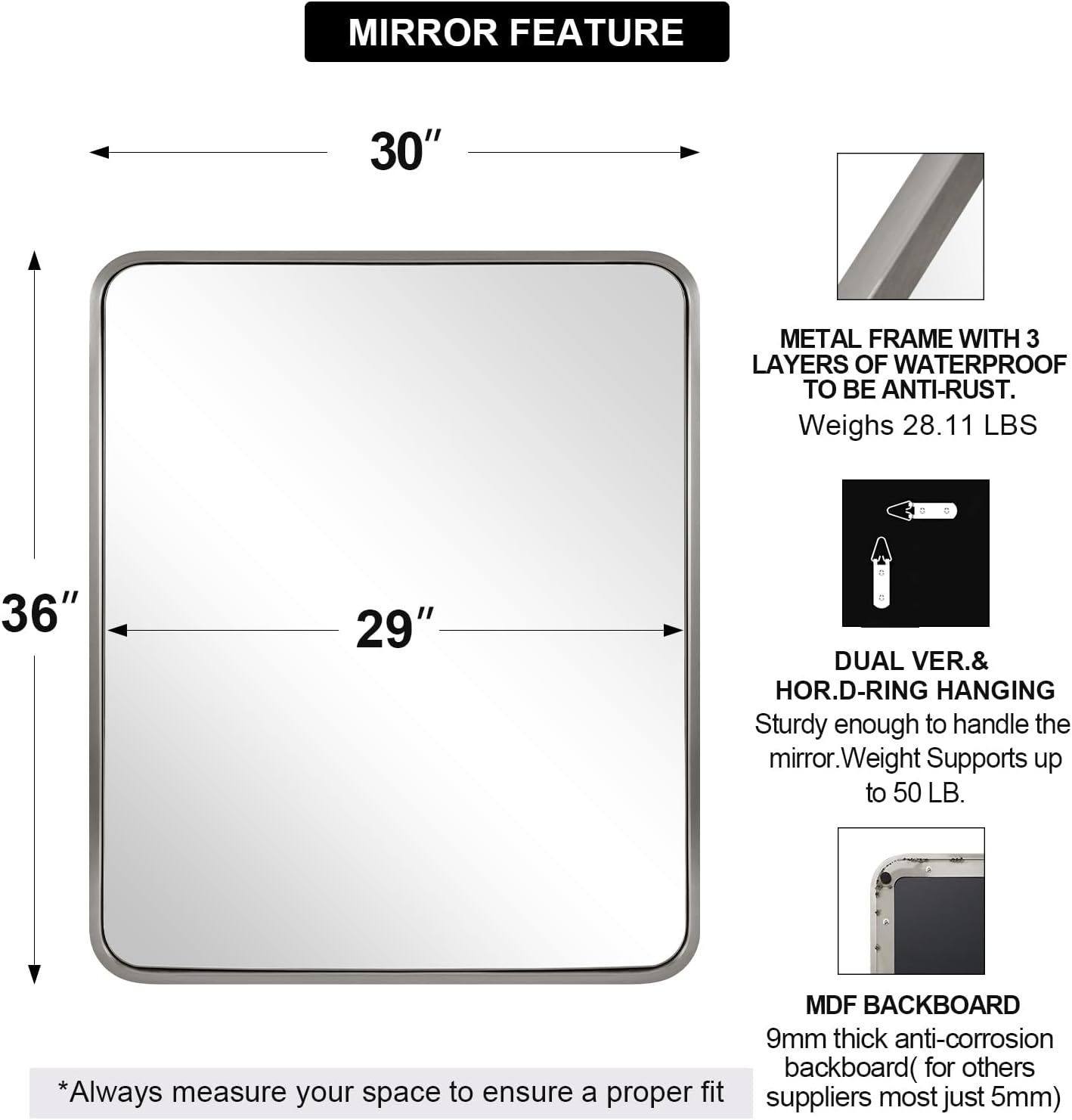 MIRROR FEATURE

30″

36″

29″

METAL FRAME WITH 3 LAYERS OF WATERPROOF TO BE ANTI-RUST.
Weighs 28.11 LBS

DUAL VER.& HOR.D-RING HANGING
Sturdy enough to handle the mirror.Weight Supports up to 50 LB.

MDF BACKBOARD
9mm thick anti-corrosion backboard( for others suppliers most just 5mm)

*Always measure your space to ensure a proper fit